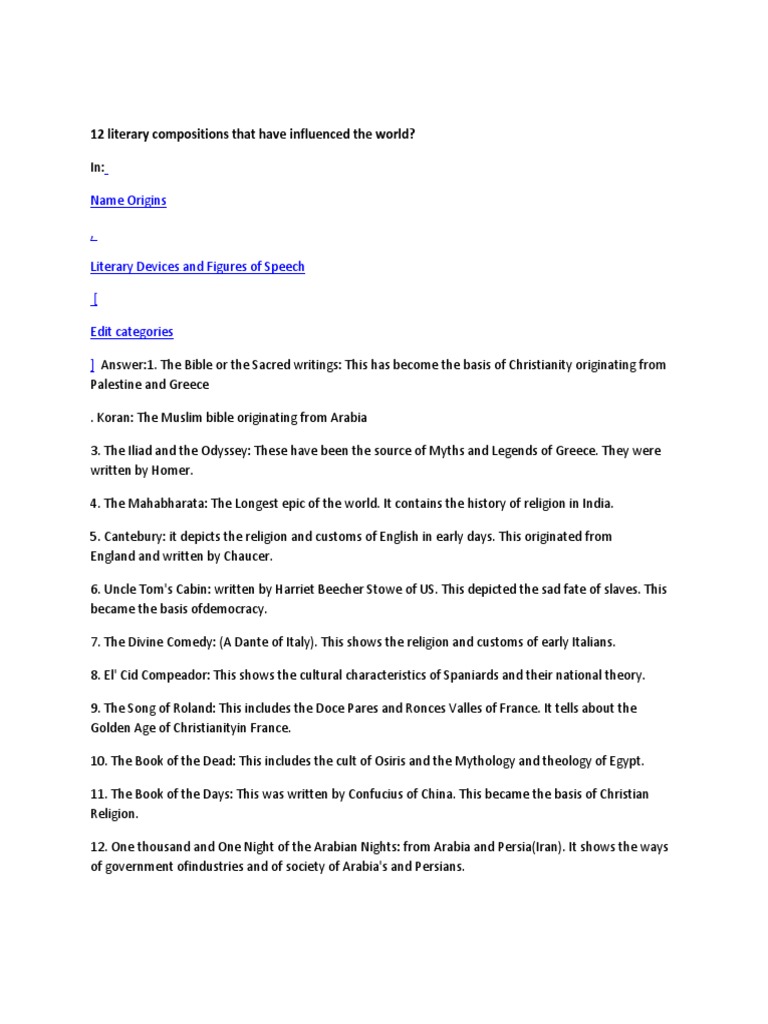 12 literary compositions that have influenced the world?

In:

Name Origins

,

Literary Devices and Figures of Speech

[

Edit categories

] Answer:1. The Bible or the Sacred writings: This has become the basis of Christianity originating from Palestine and Greece

. Koran: The Muslim bible originating from Arabia

3. The Iliad and the Odyssey: These have been the source of Myths and Legends of Greece. They were written by Homer.

4. The Mahabharata: The Longest epic of the world. It contains the history of religion in India.

5. Cantebury: it depicts the religion and customs of English in early days. This originated from England and written by Chaucer.

6. Uncle Tom's Cabin: written by Harriet Beecher Stowe of US. This depicted the sad fate of slaves. This became the basis ofdemocracy.

7. The Divine Comedy: (A Dante of Italy). This shows the religion and customs of early Italians.

8. El' Cid Compeador: This shows the cultural characteristics of Spaniards and their national theory.

9. The Song of Roland: This includes the Doce Pares and Ronces Valles of France. It tells about the Golden Age of Christianityin France.

10. The Book of the Dead: This includes the cult of Osiris and the Mythology and theology of Egypt.

11. The Book of the Days: This was written by Confucius of China. This became the basis of Christian Religion.

12. One thousand and One Night of the Arabian Nights: from Arabia and Persia(Iran). It shows the ways of government ofindustries and of society of Arabia's and Persians.